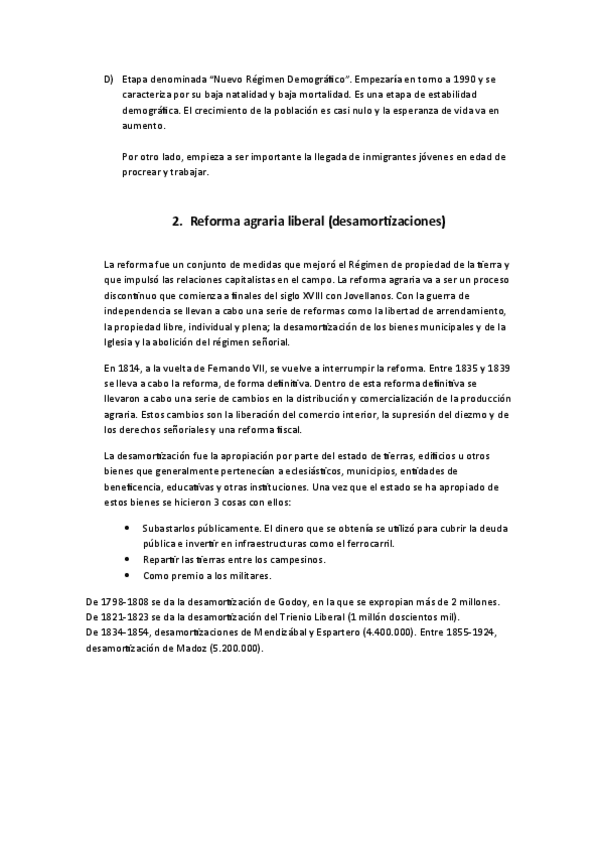 D) Etapa denominada "Nuevo Régimen Demográfico". Empezaría en torno a 1990 y se caracteriza por su baja natalidad y baja mortalidad. Es una etapa de estabilidad demográfica. El crecimiento de la población es casi nulo y la esperanza de vida va en aumento.

Por otro lado, empieza a ser importante la llegada de inmigrantes jóvenes en edad de procrear y trabajar.

2. Reforma agraria liberal (desamortizaciones)

La reforma fue un conjunto de medidas que mejoró el Régimen de propiedad de la tierra y que impulsó las relaciones capitalistas en el campo. La reforma agraria va a ser un proceso discontinuo que comienza a finales del siglo XVIII con Jovellanos. Con la guerra de independencia se llevan a cabo una serie de reformas como la libertad de arrendamiento, la propiedad libre, individual y plena; la desamortización de los bienes municipales y de la Iglesia y la abolición del régimen señorial.

En 1814, a la vuelta de Fernando VII, se vuelve a interrumpir la reforma. Entre 1835 y 1839 se lleva a cabo la reforma, de forma definitiva. Dentro de esta reforma definitiva se llevaron a cabo una serie de cambios en la distribución y comercialización de la producción agraria. Estos cambios son la liberación del comercio interior, la supresión del diezmo y de los derechos señoriales y una reforma fiscal.

La desamortización fue la apropiación por parte del estado de tierras, edificios u otros bienes que generalmente pertenecían a eclesiásticos, municipios, entidades de beneficencia, educativas y otras instituciones. Una vez que el estado se ha apropiado de estos bienes se hicieron 3 cosas con ellos:

• Subastarlos públicamente. El dinero que se obtenía se utilizó para cubrir la deuda pública e invertir en infraestructuras como el ferrocarril.
• Repartir las tierras entre los campesinos.
• Como premio a los militares.

De 1798-1808 se da la desamortización de Godoy, en la que se expropian más de 2 millones.
De 1821-1823 se da la desamortización del Trienio Liberal (1 millón doscientos mil).
De 1834-1854, desamortizaciones de Mendizábal y Espartero (4.400.000). Entre 1855-1924, desamortización de Madoz (5.200.000).